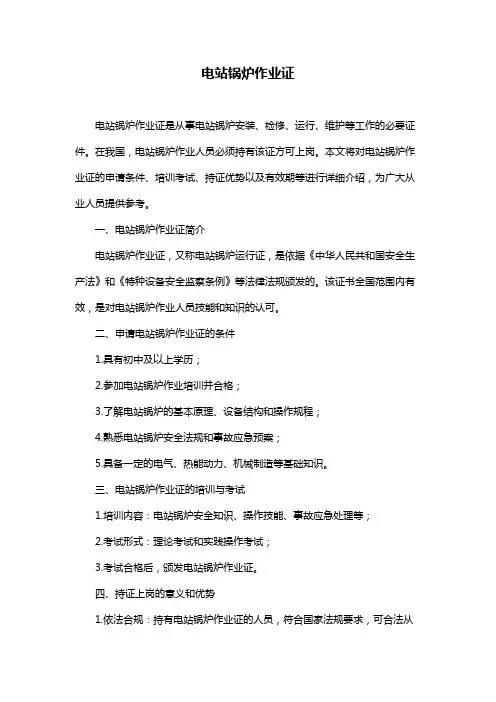 电站锅炉作业证

电站锅炉作业证是从事电站锅炉安装、检修、运行、维护等工作的必要证件。在我国，电站锅炉作业人员必须持有该证方可上岗。本文将对电站锅炉作业证的申请条件、培训考试、持证优势以及有效期等进行详细介绍，为广大从业人员提供参考。

一、电站锅炉作业证简介

电站锅炉作业证，又称电站锅炉运行证，是依据《中华人民共和国安全生产法》和《特种设备安全监察条例》等法律法规颁发的。该证书全国范围内有效，是对电站锅炉作业人员技能和知识的认可。

二、申请电站锅炉作业证的条件

1.具有初中及以上学历；

2.参加电站锅炉作业培训并合格；

3.了解电站锅炉的基本原理、设备结构和操作规程；

4.熟悉电站锅炉安全法规和事故应急预案；

5.具备一定的电气、热能动力、机械制造等基础知识。

三、电站锅炉作业证的培训与考试

1.培训内容：电站锅炉安全知识、操作技能、事故应急处理等；

2.考试形式：理论考试和实践操作考试；

3.考试合格后，颁发电站锅炉作业证。

四、持证上岗的意义和优势

1.依法合规：持有电站锅炉作业证的人员，符合国家法规要求，可合法从